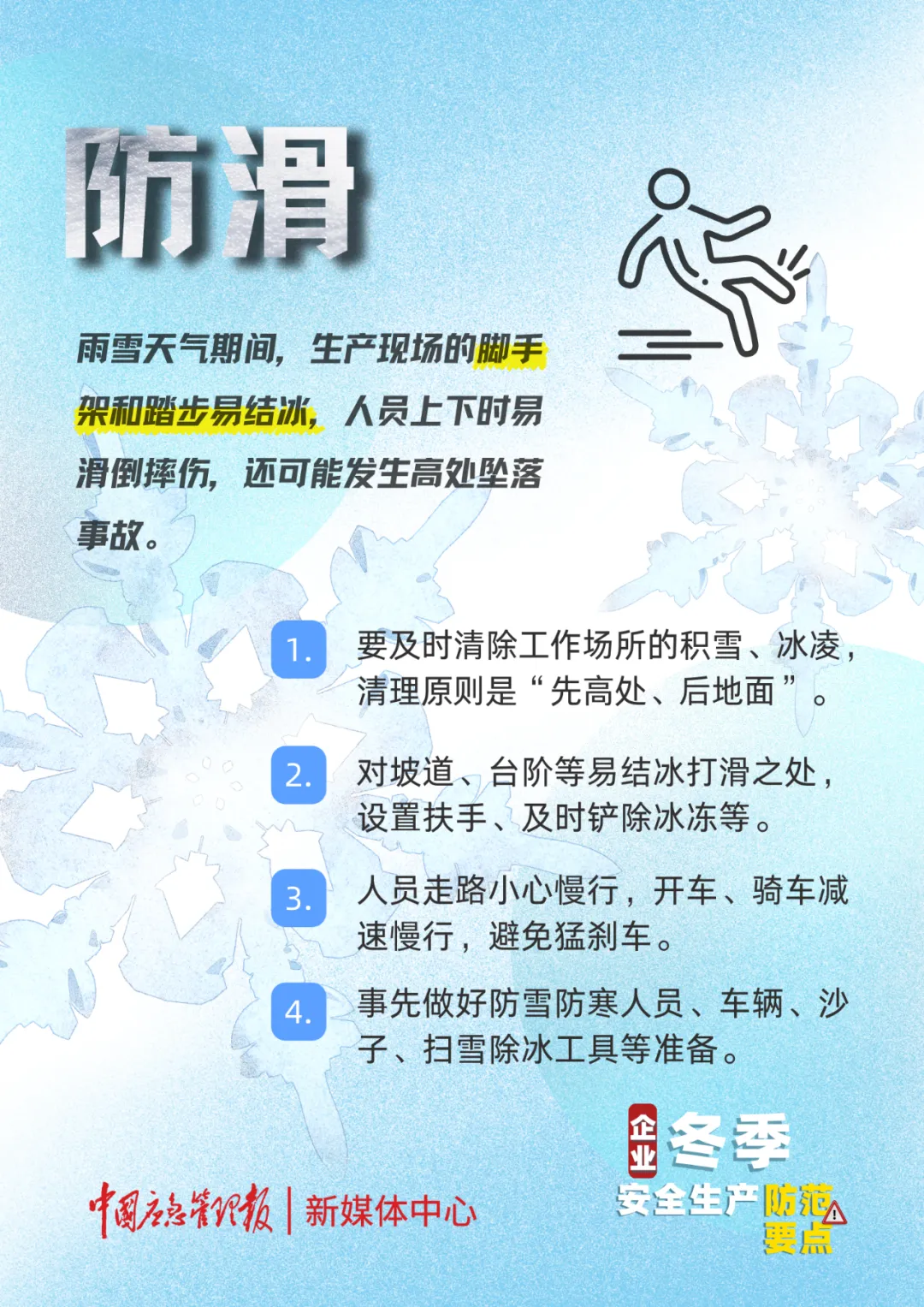 防滑

雨雪天气期间，生产现场的脚手架和踏步易结冰，人员上下时易滑倒摔伤，还可能发生高处坠落事故。

1. 要及时清除工作场所的积雪、冰凌，清理原则是“先高处、后地面”。

2. 对坡道、台阶等易结冰打滑之处，设置扶手、及时铲除冰冻等。

3. 人员走路小心慢行，开车、骑车减速慢行，避免猛刹车。

4. 事先做好防雪防寒人员、车辆、沙子、扫雪除冰工具等准备。

中国应急管理报 | 新媒体中心

企业 冬季 安全生产防范要点